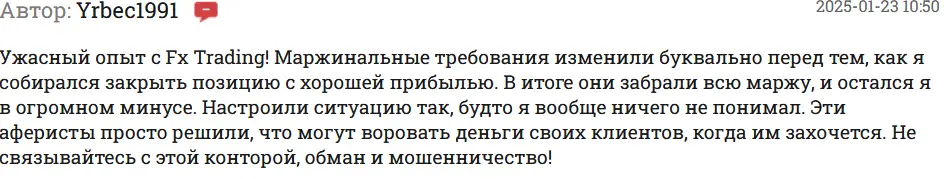 Автор: Yrbec1991

2025-01-23 10:50

Ужасный опыт с Fx Trading! Маржинальные требования изменили буквально перед тем, как я собирался закрыть позицию с хорошей прибылью. В итоге они забрали всю маржу, и остался я в огромном минусе. Настроили ситуацию так, будто я вообще ничего не понимал. Эти аферисты просто решили, что могут воровать деньги своих клиентов, когда им захочется. Не связывайтесь с этой конторой, обман и мошенничество!